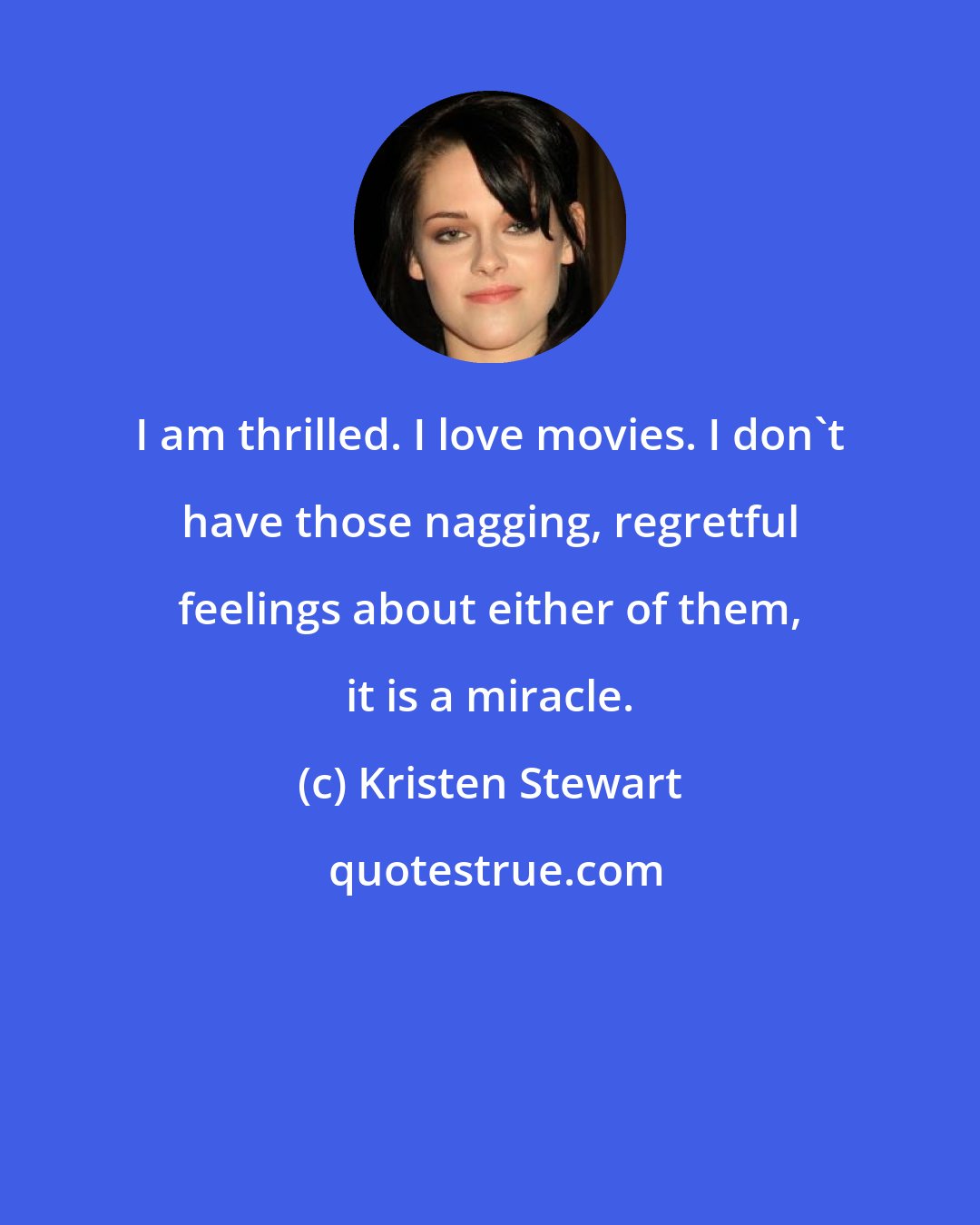 I am thrilled. I love movies. I don`t have those nagging, regretful feelings about either of them, it is a miracle.

(c) Kristen Stewart

quotestrue.com